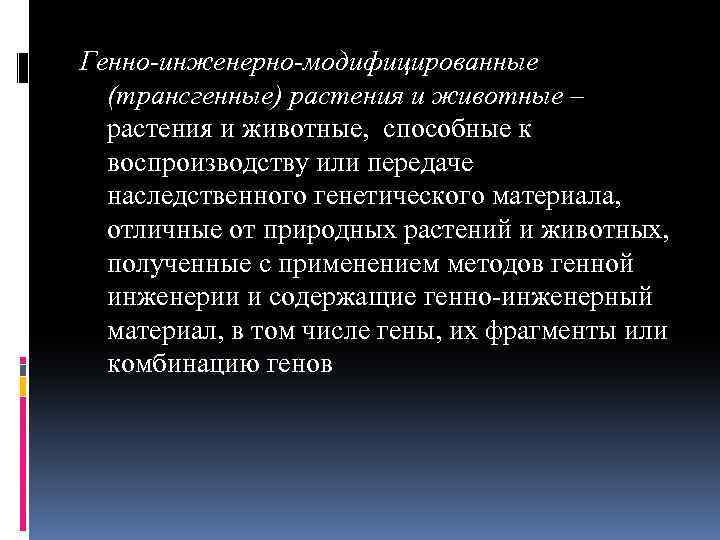 Генно-инженерно-модифицированные (трансгенные) растения и животные – растения и животные, способные к воспроизводству или передаче наследственного генетического материала, отличные от природных растений и животных, полученные с применением методов генной инженерии и содержащие генно-инженерный материал, в том числе гены, их фрагменты или комбинацию генов